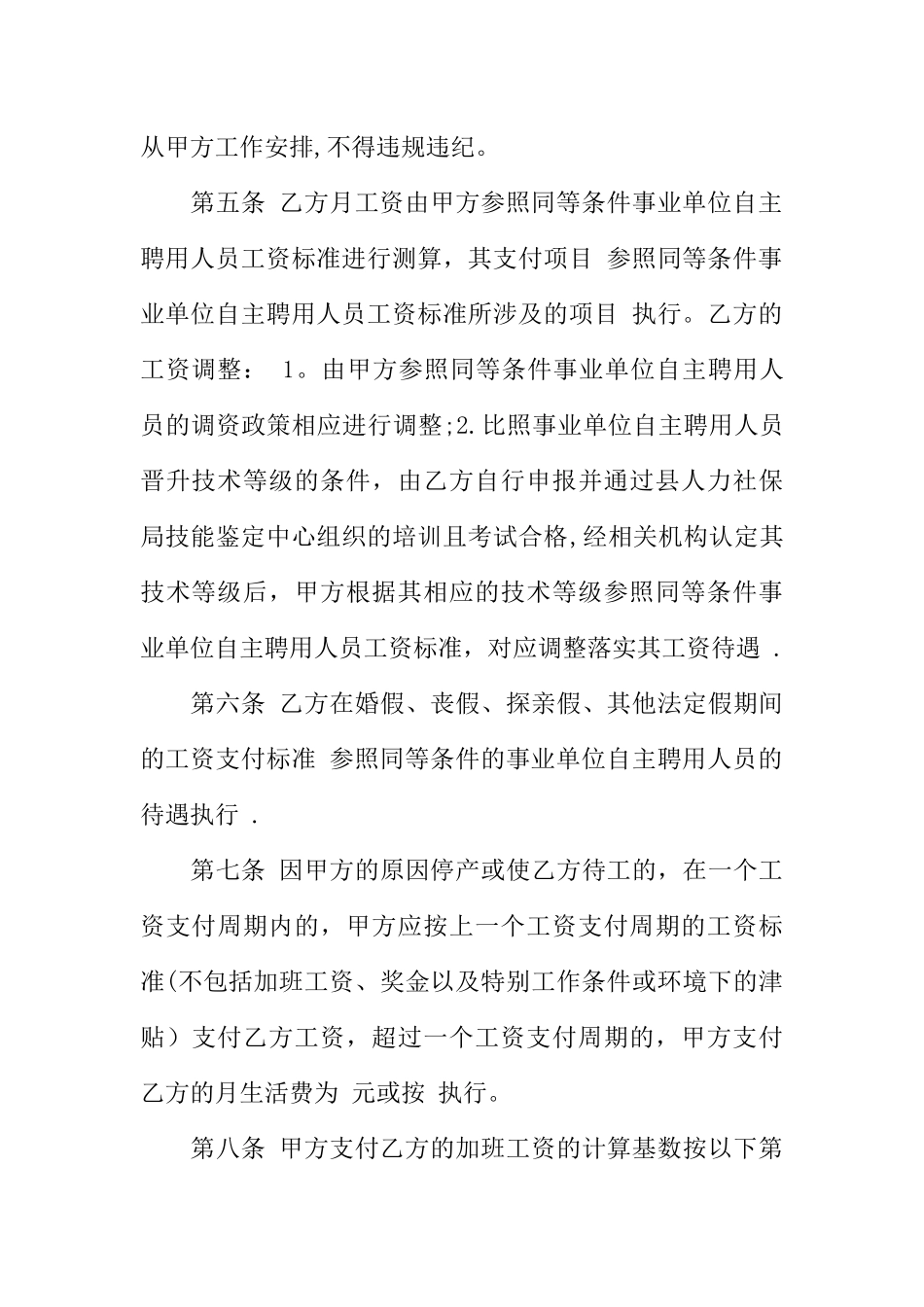 从甲方工作安排,不得违规违纪。

第五条 乙方月工资由甲方参照同等条件事业单位自主聘用人员工资标准进行测算，其支付项目 参照同等条件事业单位自主聘用人员工资标准所涉及的项目 执行。乙方的工资调整： 1。由甲方参照同等条件事业单位自主聘用人员的调资政策相应进行调整;2.比照事业单位自主聘用人员晋升技术等级的条件，由乙方自行申报并通过县人力社保局技能鉴定中心组织的培训且考试合格,经相关机构认定其技术等级后，甲方根据其相应的技术等级参照同等条件事业单位自主聘用人员工资标准，对应调整落实其工资待遇 .

第六条 乙方在婚假、丧假、探亲假、其他法定假期间的工资支付标准 参照同等条件的事业单位自主聘用人员的待遇执行 .

第七条 因甲方的原因停产或使乙方待工的，在一个工资支付周期内的，甲方应按上一个工资支付周期的工资标准(不包括加班工资、奖金以及特别工作条件或环境下的津贴）支付乙方工资，超过一个工资支付周期的，甲方支付乙方的月生活费为 元或按 执行。

第八条 甲方支付乙方的加班工资的计算基数按以下第